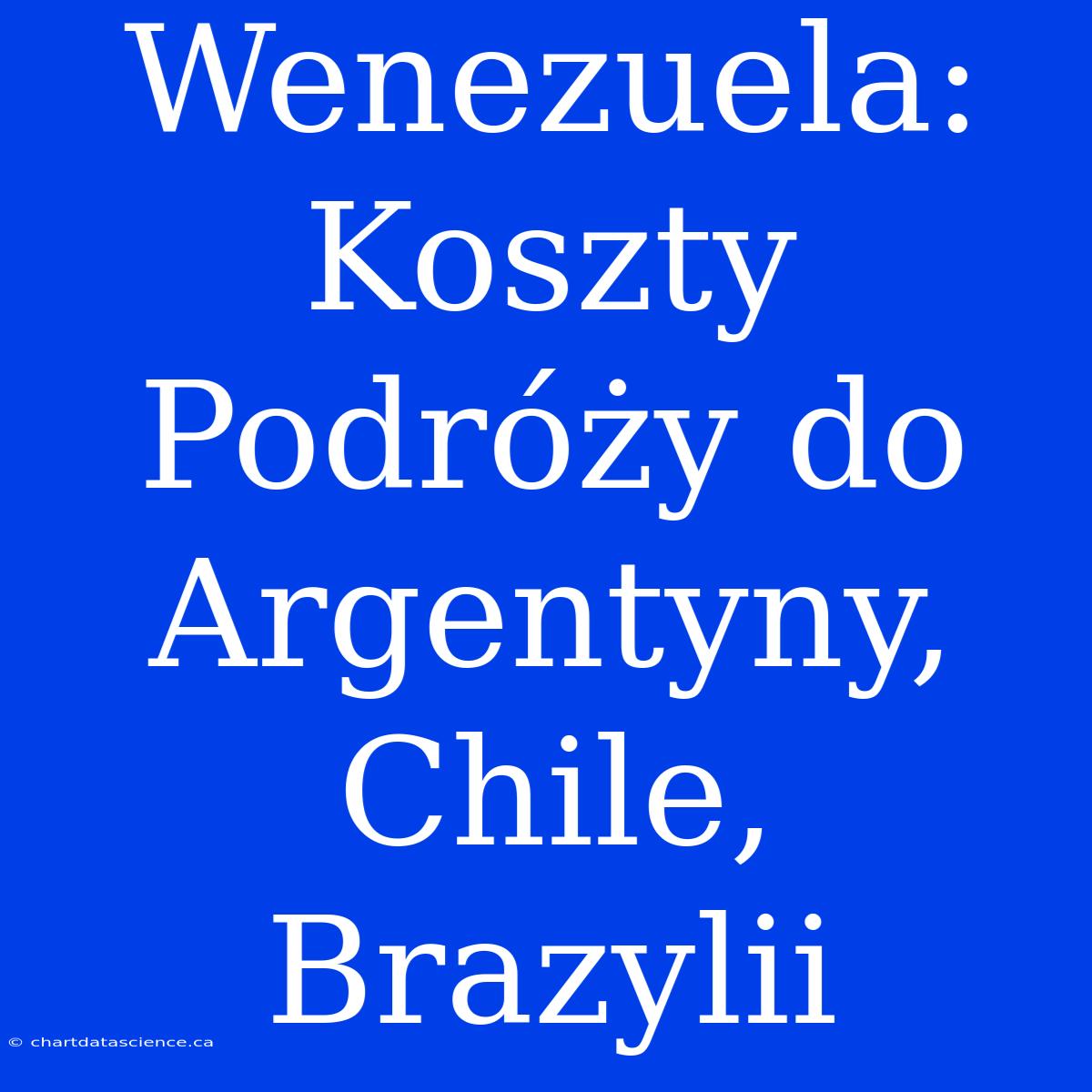 Wenezuela: Koszty Podróży do Argentyny, Chile, Brazylii

© chartdatascience.ca